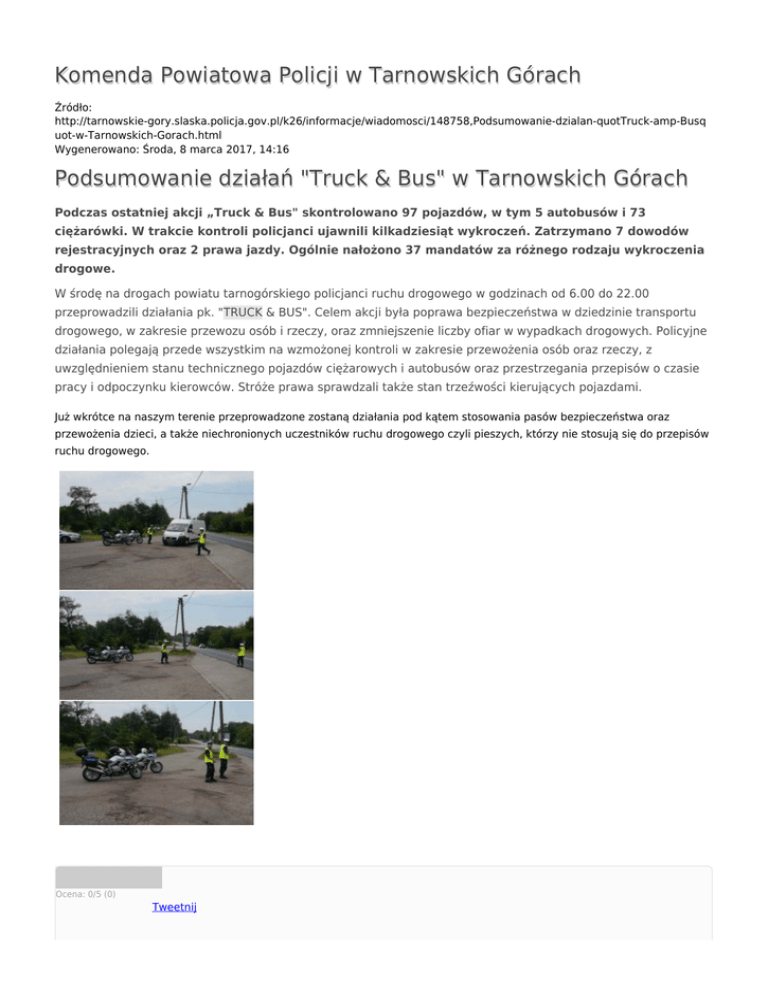 Komenda Powiatowa Policji w Tarnowskich Górach

Źródło:
http://tarnowskie-gory.slaska.policja.gov.pl/k26/informacje/wiadomosci/148758,Podsumowanie-dzialan-quotTruck-amp-Busquot-w-Tarnowskich-Gorach.html
Wygenerowano: Środa, 8 marca 2017, 14:16

Podsumowanie działań "Truck & Bus" w Tarnowskich Górach

Podczas ostatniej akcji „Truck & Bus" skontrolowano 97 pojazdów, w tym 5 autobusów i 73 ciężarówki. W trakcie kontroli policjanci ujawnili kilkadziesiąt wykroczeń. Zatrzymano 7 dowodów rejestracyjnych oraz 2 prawa jazdy. Ogólnie nałożono 37 mandatów za różnego rodzaju wykroczenia drogowe.

W środę na drogach powiatu tarnogórskiego policjanci ruchu drogowego w godzinach od 6.00 do 22.00 przeprowadzili działania pk. "TRUCK & BUS". Celem akcji była poprawa bezpieczeństwa w dziedzinie transportu drogowego, w zakresie przewozu osób i rzeczy, oraz zmniejszenie liczby ofiar w wypadkach drogowych. Policyjne działania polegają przede wszystkim na wzmożonej kontroli w zakresie przewożenia osób oraz rzeczy, z uwzględnieniem stanu technicznego pojazdów ciężarowych i autobusów oraz przestrzegania przepisów o czasie pracy i odpoczynku kierowców. Stróże prawa sprawdzali także stan trzeźwości kierujących pojazdami.

Już wkrótce na naszym terenie przeprowadzone zostaną działania pod kątem stosowania pasów bezpieczeństwa oraz przewożenia dzieci, a także niechronionych uczestników ruchu drogowego czyli pieszych, którzy nie stosują się do przepisów ruchu drogowego.

Ocena: 0/5 (0)
Tweetnij